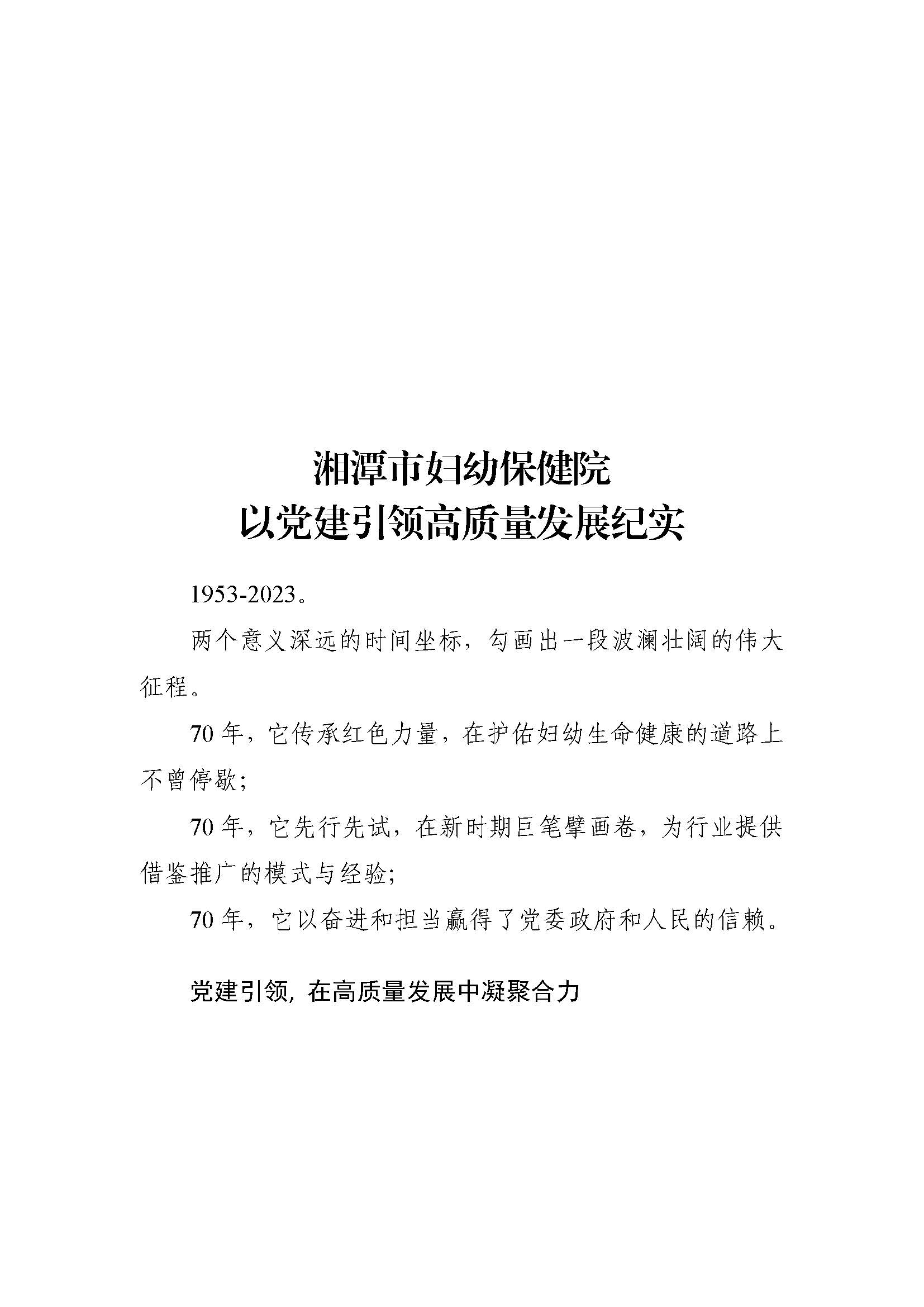 湘潭市妇幼保健院
以党建引领高质量发展纪实

1953-2023。

两个意义深远的时间坐标，勾画出一段波澜壮阔的伟大征程。

70 年，它传承红色力量，在护佑妇幼生命健康的道路上不曾停歇；

70 年，它先行先试，在新时期巨笔擘画卷，为行业提供借鉴推广的模式与经验；

70 年，它以奋进和担当赢得了党委政府和人民的信赖。

党建引领，在高质量发展中凝聚合力